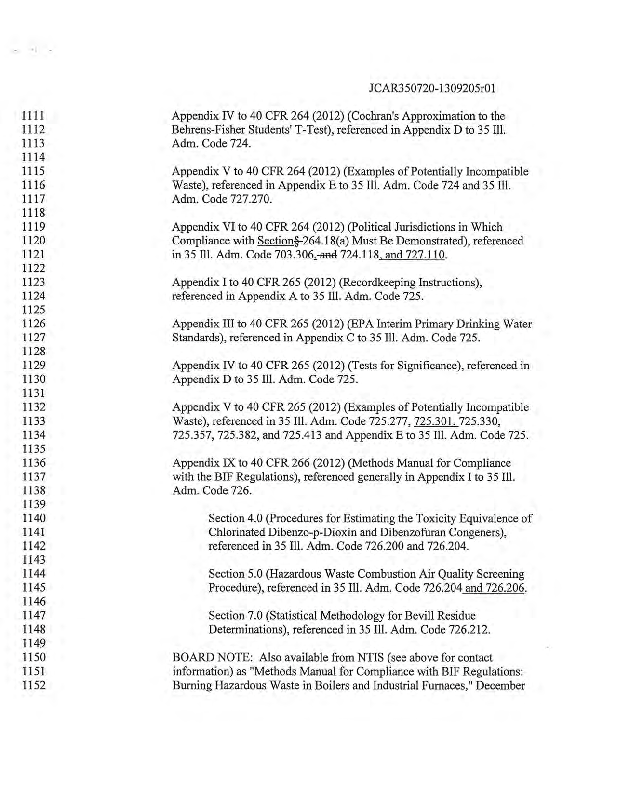 JCAR350720-1309205r01

1111 Appendix IV to 40 CFR 264 (2012) (Cochran's Approximation to the
1112 Behrens-Fisher Students' T-Test), referenced in Appendix D to 35 Ill.
1113 Adm. Code 724.
1114
1115 Appendix V to 40 CFR 264 (2012) (Examples of Potentially Incompatible
1116 Waste), referenced in Appendix E to 35 Ill. Adm. Code 724 and 35 Ill.
1117 Adm. Code 727.270.
1118
1119 Appendix VI to 40 CFR 264 (2012) (Political Jurisdictions in Which
1120 Compliance with Section§ 264.18(a) Must Be Demonstrated), referenced
1121 in 35 Ill. Adm. Code 703.306, and 724.118, and 727.110.
1122
1123 Appendix I to 40 CFR 265 (2012) (Recordkeeping Instructions),
1124 referenced in Appendix A to 35 Ill. Adm. Code 725.
1125
1126 Appendix III to 40 CFR 265 (2012) (EPA Interim Primary Drinking Water
1127 Standards), referenced in Appendix C to 35 Ill. Adm. Code 725.
1128
1129 Appendix IV to 40 CFR 265 (2012) (Tests for Significance), referenced in
1130 Appendix D to 35 Ill. Adm. Code 725.
1131
1132 Appendix V to 40 CFR 265 (2012) (Examples of Potentially Incompatible
1133 Waste), referenced in 35 Ill. Adm. Code 725.277, 725.301, 725.330,
1134 725.357, 725.382, and 725.413 and Appendix E to 35 Ill. Adm. Code 725.
1135
1136 Appendix IX to 40 CFR 266 (2012) (Methods Manual for Compliance
1137 with the BIF Regulations), referenced generally in Appendix I to 35 Ill.
1138 Adm. Code 726.
1139
1140 Section 4.0 (Procedures for Estimating the Toxicity Equivalence of
1141 Chlorinated Dibenzo-p-Dioxin and Dibenzofuran Congeners),
1142 referenced in 35 Ill. Adm. Code 726.200 and 726.204.
1143
1144 Section 5.0 (Hazardous Waste Combustion Air Quality Screening
1145 Procedure), referenced in 35 Ill. Adm. Code 726.204 and 726.206.
1146
1147 Section 7.0 (Statistical Methodology for Bevill Residue
1148 Determinations), referenced in 35 Ill. Adm. Code 726.212.
1149
1150 BOARD NOTE: Also available from NTIS (see above for contact
1151 information) as "Methods Manual for Compliance with BIF Regulations:
1152 Burning Hazardous Waste in Boilers and Industrial Furnaces," December